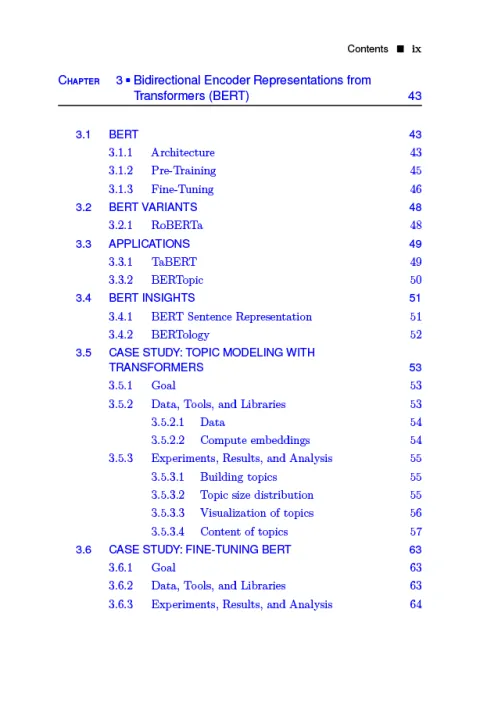 Contents ■ ix

CHAPTER 3 ▪ Bidirectional Encoder Representations from Transformers (BERT) 43

3.1 BERT 43
3.1.1 Architecture 43
3.1.2 Pre-Training 45
3.1.3 Fine-Tuning 46
3.2 BERT VARIANTS 48
3.2.1 RoBERTa 48
3.3 APPLICATIONS 49
3.3.1 TaBERT 49
3.3.2 BERTopic 50
3.4 BERT INSIGHTS 51
3.4.1 BERT Sentence Representation 51
3.4.2 BERTology 52
3.5 CASE STUDY: TOPIC MODELING WITH TRANSFORMERS 53
3.5.1 Goal 53
3.5.2 Data, Tools, and Libraries 53
3.5.2.1 Data 54
3.5.2.2 Compute embeddings 54
3.5.3 Experiments, Results, and Analysis 55
3.5.3.1 Building topics 55
3.5.3.2 Topic size distribution 55
3.5.3.3 Visualization of topics 56
3.5.3.4 Content of topics 57
3.6 CASE STUDY: FINE-TUNING BERT 63
3.6.1 Goal 63
3.6.2 Data, Tools, and Libraries 63
3.6.3 Experiments, Results, and Analysis 64